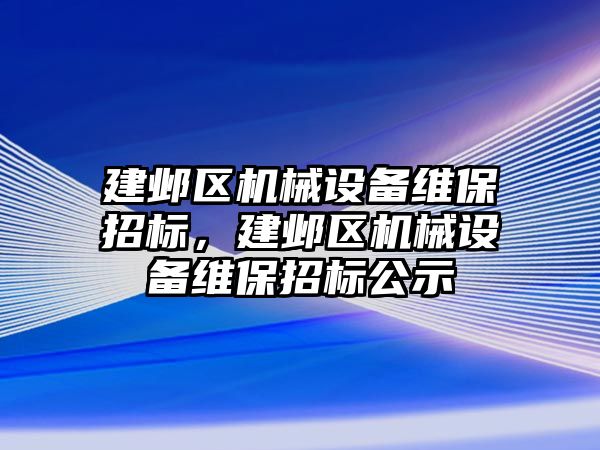 建邺区机械设备维保招标，建邺区机械设备维保招标公示